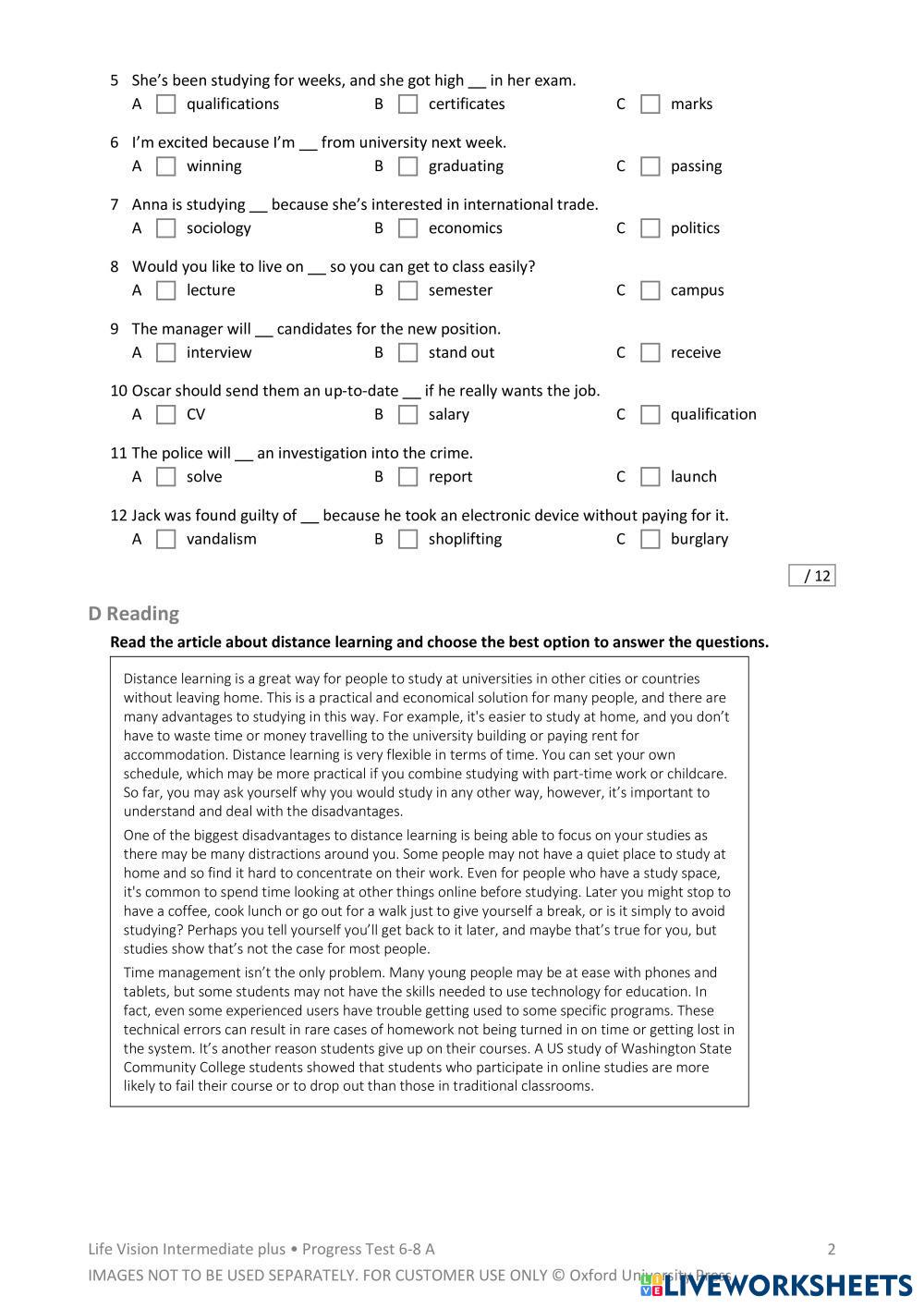 5 She's been studying for weeks, and she got high __ in her exam.
A qualifications B certificates C marks

6 I'm excited because I'm __ from university next week.
A winning B graduating C passing

7 Anna is studying __ because she's interested in international trade.
A sociology B economics C politics

8 Would you like to live on __ so you can get to class easily?
A lecture B semester C campus

9 The manager will __ candidates for the new position.
A interview B stand out C receive

10 Oscar should send them an up-to-date __ if he really wants the job.
A CV B salary C qualification

11 The police will __ an investigation into the crime.
A solve B report C launch

12 Jack was found guilty of __ because he took an electronic device without paying for it.
A vandalism B shoplifting C burglary

/ 12

D Reading

Read the article about distance learning and choose the best option to answer the questions.

Distance learning is a great way for people to study at universities in other cities or countries without leaving home. This is a practical and economical solution for many people, and there are many advantages to studying in this way. For example, it's easier to study at home, and you don't have to waste time or money travelling to the university building or paying rent for accommodation. Distance learning is very flexible in terms of time. You can set your own schedule, which may be more practical if you combine studying with part-time work or childcare. So far, you may ask yourself why you would study in any other way, however, it's important to understand and deal with the disadvantages.

One of the biggest disadvantages to distance learning is being able to focus on your studies as there may be many distractions around you. Some people may not have a quiet place to study at home and so find it hard to concentrate on their work. Even for people who have a study space, it's common to spend time looking at other things online before studying. Later you might stop to have a coffee, cook lunch or go out for a walk just to give yourself a break, or is it simply to avoid studying? Perhaps you tell yourself you'll get back to it later, and maybe that's true for you, but studies show that's not the case for most people.

Time management isn't the only problem. Many young people may be at ease with phones and tablets, but some students may not have the skills needed to use technology for education. In fact, even some experienced users have trouble getting used to some specific programs. These technical errors can result in rare cases of homework not being turned in on time or getting lost in the system. It's another reason students give up on their courses. A US study of Washington State Community College students showed that students who participate in online studies are more likely to fail their course or to drop out than those in traditional classrooms.

Life Vision Intermediate plus • Progress Test 6-8 A 2
IMAGES NOT TO BE USED SEPARATELY. FOR CUSTOMER USE ONLY © Oxford University Press
LIVEWORKSHEETS